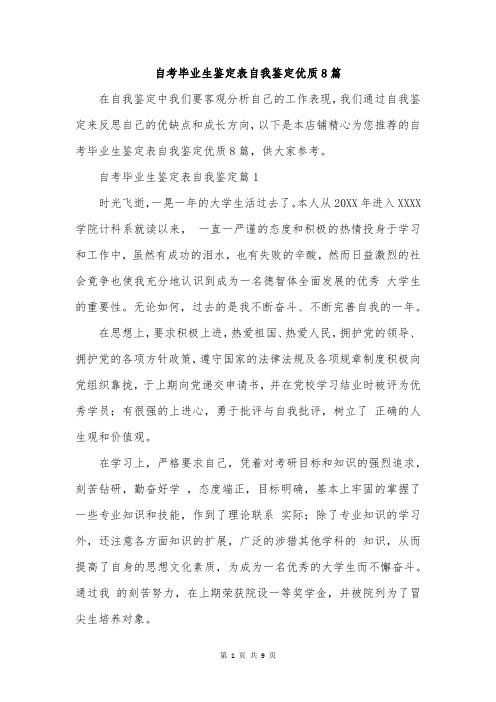 自考毕业生鉴定表自我鉴定优质8篇

在自我鉴定中我们要客观分析自己的工作表现，我们通过自我鉴定来反思自己的优缺点和成长方向，以下是本店铺精心为您推荐的自考毕业生鉴定表自我鉴定优质8篇，供大家参考。

自考毕业生鉴定表自我鉴定篇1

时光飞逝，一晃一年的大学生活过去了。本人从20XX年进入XXXX学院计科系就读以来， 一直一严谨的态度和积极的热情投身于学习和工作中，虽然有成功的泪水，也有失败的辛酸，然而日益激烈的社会竞争也使我充分地认识到成为一名德智体全面发展的优秀 大学生的重要性。无论如何，过去的是我不断奋斗、不断完善自我的一年。

在思想上，要求积极上进，热爱祖国、热爱人民，拥护党的领导、拥护党的各项方针政策，遵守国家的法律法规及各项规章制度积极向党组织靠拢，于上期向党递交申请书，并在党校学习结业时被评为优秀学员；有很强的上进心，勇于批评与自我批评，树立了 正确的人生观和价值观。

在学习上，严格要求自己，凭着对考研目标和知识的强烈追求，刻苦钻研，勤奋好学 ，态度端正，目标明确，基本上牢固的掌握了一些专业知识和技能，作到了理论联系 实际；除了专业知识的学习外，还注意各方面知识的扩展，广泛的涉猎其他学科的 知识，从而提高了自身的思想文化素质，为成为一名优秀的大学生而不懈奋斗。通过我 的刻苦努力，在上期荣获院设一等奖学金，并被院列为了冒尖生培养对象。

第 1 页 共 9 页